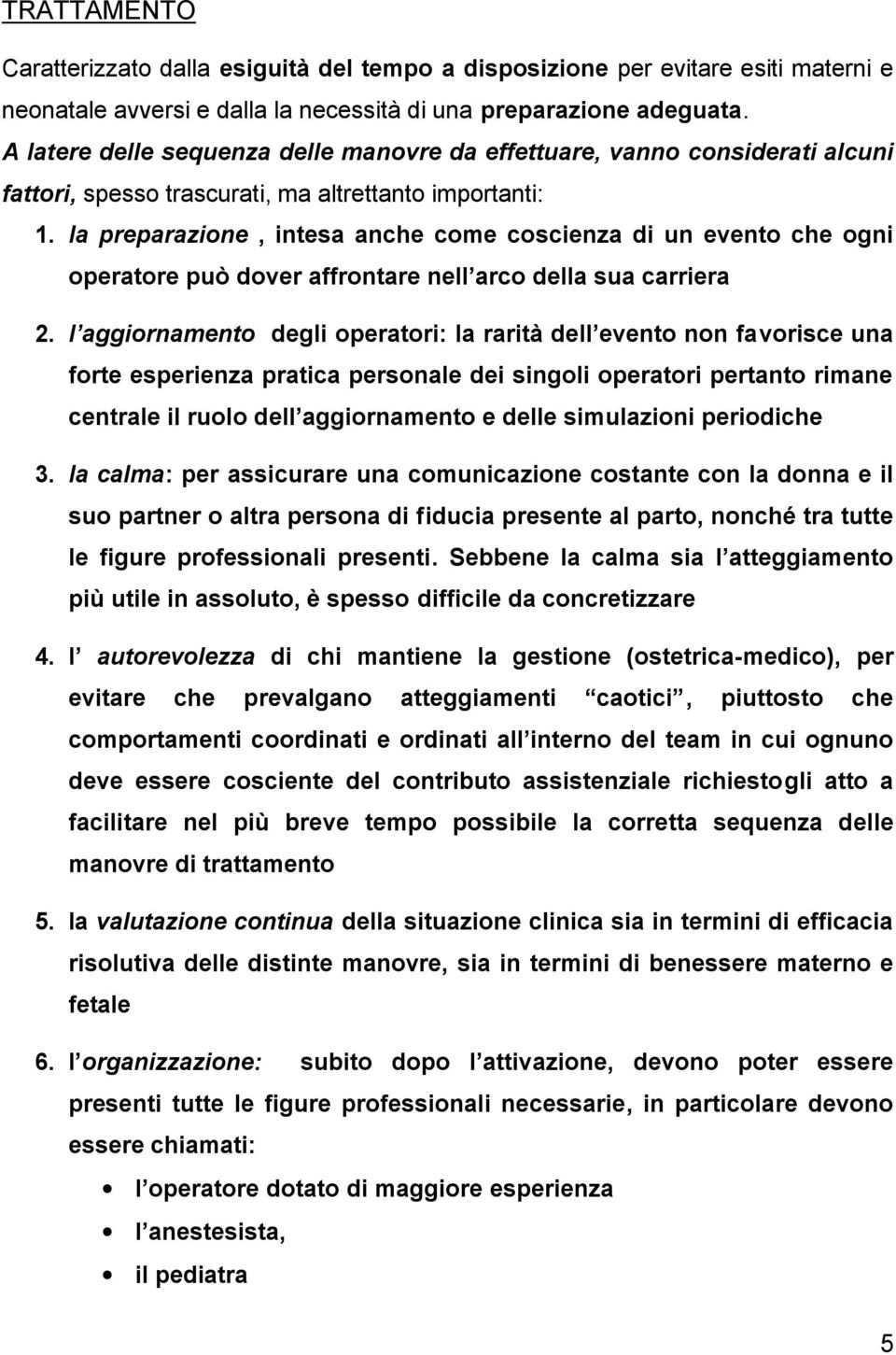 TRATTAMENTO

Caratterizzato dalla esiguità del tempo a disposizione per evitare esiti materni e neonatale avversi e dalla la necessità di una preparazione adeguata.
A latere delle sequenza delle manovre da effettuare, vanno considerati alcuni fattori, spesso trascurati, ma altrettanto importanti:

1. la preparazione , intesa anche come coscienza di un evento che ogni operatore può dover affrontare nell arco della sua carriera

2. l aggiornamento degli operatori: la rarità dell evento non favorisce una forte esperienza pratica personale dei singoli operatori pertanto rimane centrale il ruolo dell aggiornamento e delle simulazioni periodiche

3. la calma: per assicurare una comunicazione costante con la donna e il suo partner o altra persona di fiducia presente al parto, nonché tra tutte le figure professionali presenti. Sebbene la calma sia l atteggiamento più utile in assoluto, è spesso difficile da concretizzare

4. l autorevolezza di chi mantiene la gestione (ostetrica-medico), per evitare che prevalgano atteggiamenti caotici , piuttosto che comportamenti coordinati e ordinati all interno del team in cui ognuno deve essere cosciente del contributo assistenziale richiestogli atto a facilitare nel più breve tempo possibile la corretta sequenza delle manovre di trattamento

5. la valutazione continua della situazione clinica sia in termini di efficacia risolutiva delle distinte manovre, sia in termini di benessere materno e fetale

6. l organizzazione: subito dopo l attivazione, devono poter essere presenti tutte le figure professionali necessarie, in particolare devono essere chiamati:
• l operatore dotato di maggiore esperienza
• l anestesista,
• il pediatra

5